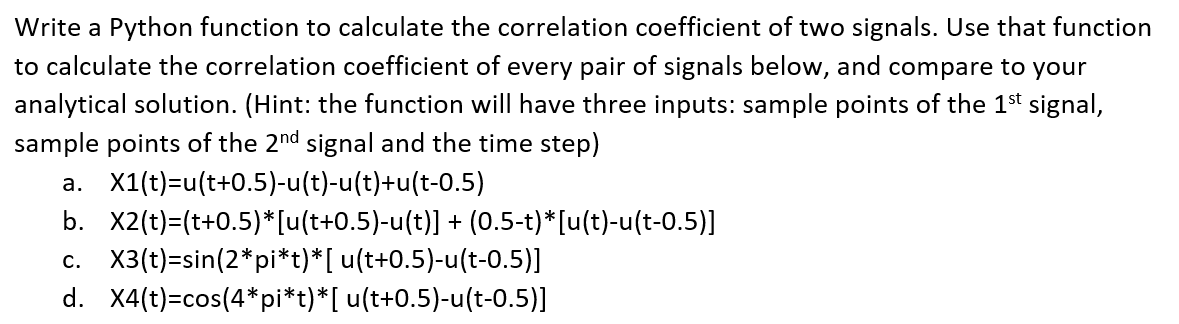 Write a Python function to calculate the correlation coefficient of two signals. Use that function to calculate the correlation coefficient of every pair of signals below, and compare to your analytical solution. (Hint: the function will have three inputs: sample points of the 1$^{st}$ signal, sample points of the 2$^{nd}$ signal and the time step)

a. X1(t)=u(t+0.5)-u(t)-u(t)+u(t-0.5)
b. X2(t)=(t+0.5)*[u(t+0.5)-u(t)] + (0.5-t)*[u(t)-u(t-0.5)]
c. X3(t)=sin(2*pi*t)*[ u(t+0.5)-u(t-0.5)]
d. X4(t)=cos(4*pi*t)*[ u(t+0.5)-u(t-0.5)]